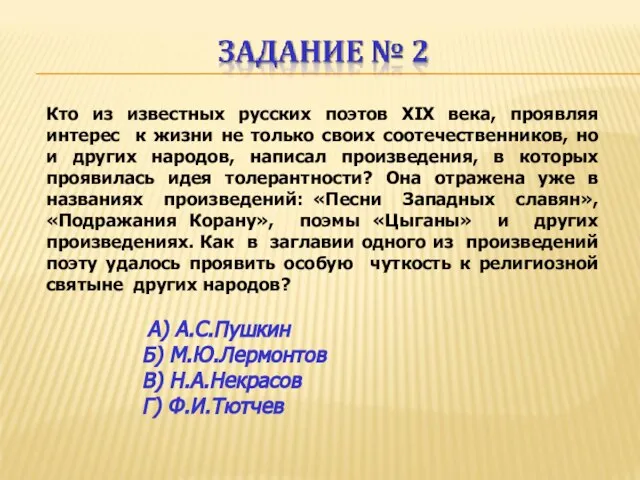 ЗАДАНИЕ № 2

Кто из известных русских поэтов XIX века, проявляя интерес к жизни не только своих соотечественников, но и других народов, написал произведения, в которых проявилась идея толерантности? Она отражена уже в названиях произведений: «Песни Западных славян», «Подражания Корану», поэмы «Цыганы» и других произведениях. Как в заглавии одного из произведений поэту удалось проявить особую чуткость к религиозной святыне других народов?

А) А.С.Пушкин
Б) М.Ю.Лермонтов
В) Н.А.Некрасов
Г) Ф.И.Тютчев